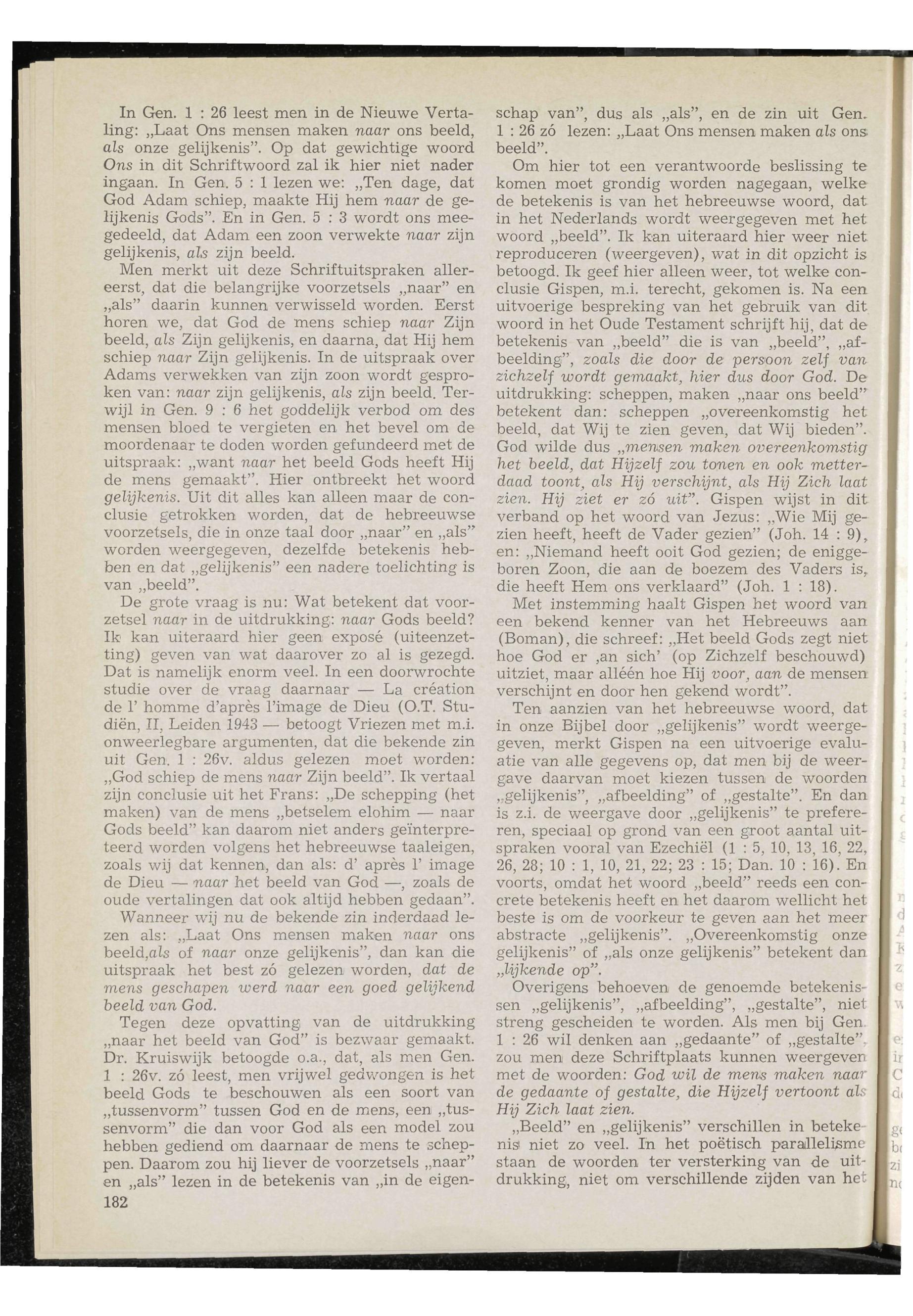 In Gen. 1 : 26 leest men in de Nieuwe Vertaling: „Laat Ons mensen maken naar ons beeld, als onze gelijkenis". Op dat gewichtige woord Ons in dit Schriftwoord zal ik hier niet nader ingaan. In Gen. 5 : 1 lezen we: „Ten dage, dat God Adam schiep, maakte Hij hem naar de gelijkenis Gods". En in Gen. 5 : 3 wordt ons meegedeeld, dat Adam een zoon verwekte naar zijn gelijkenis, als zijn beeld.

Men merkt uit deze Schriftuitspraken allereerst, dat die belangrijke voorzetsels „naar" en „als" daarin kunnen verwisseld worden. Eerst horen we, dat God de mens schiep naar Zijn beeld, als Zijn gelijkenis, en daarna, dat Hij hem schiep naar Zijn gelijkenis. In de uitspraak over Adams verwekken van zijn zoon wordt gesproken van: naar zijn gelijkenis, als zijn beeld. Terwijl in Gen. 9 : 6 het goddelijk verbod om des mensen bloed te vergieten en het bevel om de moordenaar te doden worden gefundeerd met de uitspraak: „want naar het beeld Gods heeft Hij de mens gemaakt". Hier ontbreekt het woord gelijkenis. Uit dit alles kan alleen maar de conclusie getrokken worden, dat de hebreeuwse voorzetsels, die in onze taal door „naar" en „als" worden weergegeven, dezelfde betekenis hebben en dat „gelijkenis" een nadere toelichting is van „beeld".

De grote vraag is nu: Wat betekent dat voorzetsel naar in de uitdrukking: naar Gods beeld? Ik kan uiteraard hier geen exposé (uiteenzetting) geven van wat daarover zo al is gezegd. Dat is namelijk enorm veel. In een doorwrochte studie over de vraag daarnaar — La création de l' homme d'après l'image de Dieu (O.T. Studiën, II, Leiden 1943 — betoogt Vriezen met m.i. onweerlegbare argumenten, dat die bekende zin uit Gen. 1 : 26v. aldus gelezen moet worden: „God schiep de mens naar Zijn beeld". Ik vertaal zijn conclusie uit het Frans: „De schepping (het maken) van de mens „betselem elohim — naar Gods beeld" kan daarom niet anders geïnterpreteerd worden volgens het hebreeuwse taaleigen, zoals wij dat kennen, dan als: d' après l' image de Dieu — naar het beeld van God —, zoals de oude vertalingen dat ook altijd hebben gedaan".

Wanneer wij nu de bekende zin inderdaad lezen als: „Laat Ons mensen maken naar ons beeld,als of naar onze gelijkenis", dan kan die uitspraak het best zó gelezen worden, dat de mens geschapen werd naar een goed gelijkend beeld van God.

Tegen deze opvatting van de uitdrukking „naar het beeld van God" is bezwaar gemaakt. Dr. Kruiswijk betoogde o.a., dat, als men Gen. 1 : 26v. zó leest, men vrijwel gedwongen is het beeld Gods te beschouwen als een soort van „tussenvorm" tussen God en de mens, een „tussenvorm" die dan voor God als een model zou hebben gediend om daarnaar de mens te scheppen. Daarom zou hij liever de voorzetsels „naar" en „als" lezen in de betekenis van „in de eigenschap van", dus als „als", en de zin uit Gen. 1 : 26 zó lezen: „Laat Ons mensen maken als ons beeld".

Om hier tot een verantwoorde beslissing te komen moet grondig worden nagegaan, welke de betekenis is van het hebreeuwse woord, dat in het Nederlands wordt weergegeven met het woord „beeld". Ik kan uiteraard hier weer niet reproduceren (weergeven), wat in dit opzicht is betoogd. Ik geef hier alleen weer, tot welke conclusie Gispen, m.i. terecht, gekomen is. Na een uitvoerige bespreking van het gebruik van dit woord in het Oude Testament schrijft hij, dat de betekenis van „beeld" die is van „beeld", „afbeelding", zoals die door de persoon zelf van zichzelf wordt gemaakt, hier dus door God. De uitdrukking: scheppen, maken „naar ons beeld" betekent dan: scheppen „overeenkomstig het beeld, dat Wij te zien geven, dat Wij bieden". God wilde dus „mensen maken overeenkomstig het beeld, dat Hijzelf zou tonen en ook metterdaad toont, als Hij verschijnt, als Hij Zich laat zien. Hij ziet er zó uit". Gispen wijst in dit verband op het woord van Jezus: „Wie Mij gezien heeft, heeft de Vader gezien" (Joh. 14 : 9), en: „Niemand heeft ooit God gezien; de eniggeboren Zoon, die aan de boezem des Vaders is, die heeft Hem ons verklaard" (Joh. 1 : 18).

Met instemming haalt Gispen het woord van een bekend kenner van het Hebreeuws aan (Boman), die schreef: „Het beeld Gods zegt niet hoe God er ‚an sich' (op Zichzelf beschouwd) uitziet, maar alléén hoe Hij voor, aan de mensen verschijnt en door hen gekend wordt".

Ten aanzien van het hebreeuwse woord, dat in onze Bijbel door „gelijkenis" wordt weergegeven, merkt Gispen na een uitvoerige evaluatie van alle gegevens op, dat men bij de weergave daarvan moet kiezen tussen de woorden „gelijkenis", „afbeelding" of „gestalte". En dan is z.i. de weergave door „gelijkenis" te prefereren, speciaal op grond van een groot aantal uitspraken vooral van Ezechiël (1 : 5, 10, 13, 16, 22, 26, 28; 10 : 1, 10, 21, 22; 23 : 15; Dan. 10 : 16). En voorts, omdat het woord „beeld" reeds een concrete betekenis heeft en het daarom wellicht het beste is om de voorkeur te geven aan het meer abstracte „gelijkenis". „Overeenkomstig onze gelijkenis" of „als onze gelijkenis" betekent dan „lijkende op".

Overigens behoeven de genoemde betekenissen „gelijkenis", „afbeelding", „gestalte", niet streng gescheiden te worden. Als men bij Gen. 1 : 26 wil denken aan „gedaante" of „gestalte", zou men deze Schriftplaats kunnen weergeven met de woorden: God wil de mens maken naar de gedaante of gestalte, die Hijzelf vertoont als Hij Zich laat zien.

„Beeld" en „gelijkenis" verschillen in betekenis niet zo veel. In het poëtisch parallelisme staan de woorden ter versterking van de uitdrukking, niet om verschillende zijden van het

182